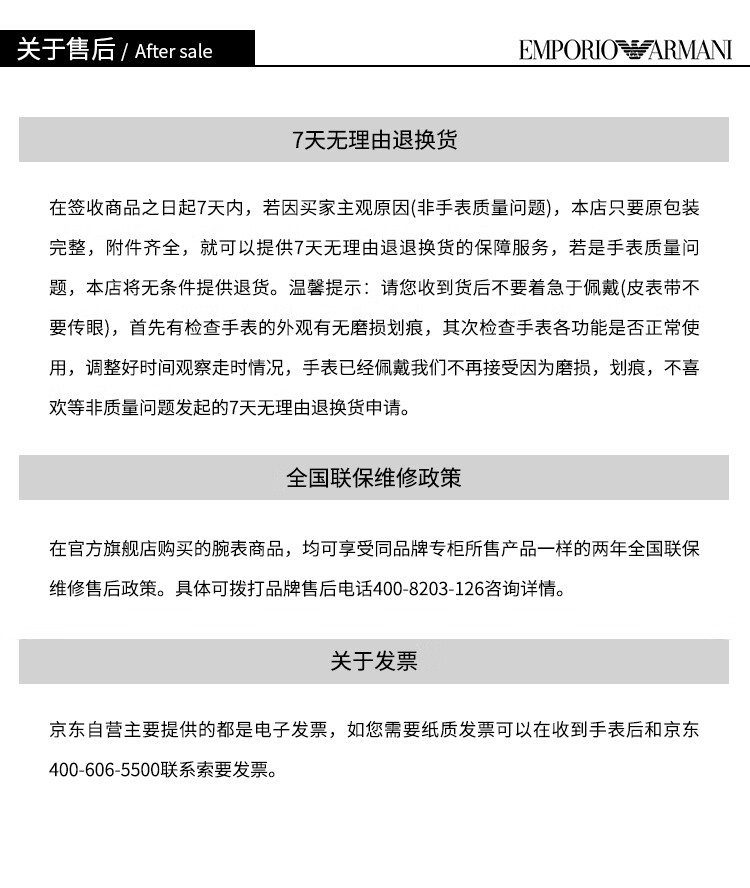 关于售后 / After sale

EMPORIO ARMANI

7天无理由退换货

在签收商品之日起7天内，若因买家主观原因(非手表质量问题)，本店只要原包装完整，附件齐全，就可以提供7天无理由退退换货的保障服务，若是手表质量问题，本店将无条件提供退货。温馨提示：请您收到货后不要着急于佩戴(皮表带不要传眼)，首先有检查手表的外观有无磨损划痕，其次检查手表各功能是否正常使用，调整好时间观察走时情况，手表已经佩戴我们不再接受因为磨损，划痕，不喜欢等非质量问题发起的7天无理由退换货申请。

全国联保维修政策

在官方旗舰店购买的腕表商品，均可享受同品牌专柜所售产品一样的两年全国联保维修售后政策。具体可拨打品牌售后电话400-8203-126咨询详情。

关于发票

京东自营主要提供的都是电子发票，如您需要纸质发票可以在收到手表后和京东400-606-5500联系索要发票。